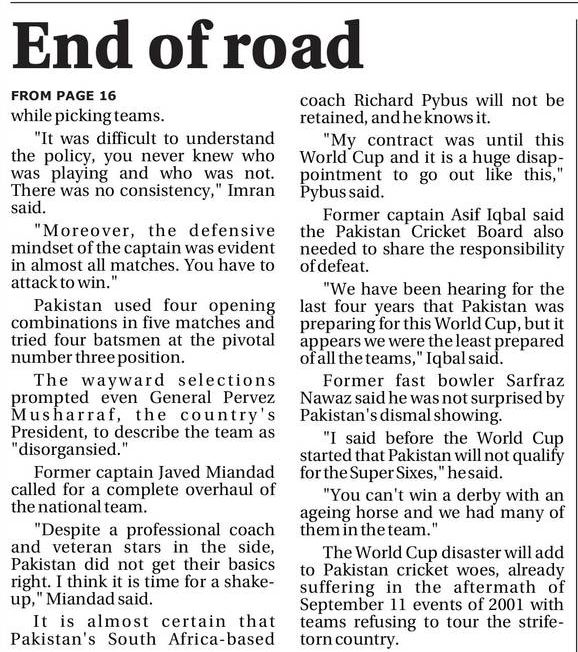 End of road

FROM PAGE 16

while picking teams.

"It was difficult to understand the policy, you never knew who was playing and who was not. There was no consistency," Imran said.

"Moreover, the defensive mindset of the captain was evident in almost all matches. You have to attack to win."

Pakistan used four opening combinations in five matches and tried four batsmen at the pivotal number three position.

The wayward selections prompted even General Pervez Musharraf, the country's President, to describe the team as "disorgansied."

Former captain Javed Miandad called for a complete overhaul of the national team.

"Despite a professional coach and veteran stars in the side, Pakistan did not get their basics right. I think it is time for a shake-up," Miandad said.

It is almost certain that Pakistan's South Africa-based coach Richard Pybus will not be retained, and he knows it.

"My contract was until this World Cup and it is a huge disappointment to go out like this," Pybus said.

Former captain Asif Iqbal said the Pakistan Cricket Board also needed to share the responsibility of defeat.

"We have been hearing for the last four years that Pakistan was preparing for this World Cup, but it appears we were the least prepared of all the teams," Iqbal said.

Former fast bowler Sarfraz Nawaz said he was not surprised by Pakistan's dismal showing.

"I said before the World Cup started that Pakistan will not qualify for the Super Sixes," he said.

"You can't win a derby with an ageing horse and we had many of them in the team."

The World Cup disaster will add to Pakistan cricket woes, already suffering in the aftermath of September 11 events of 2001 with teams refusing to tour the strife-torn country.